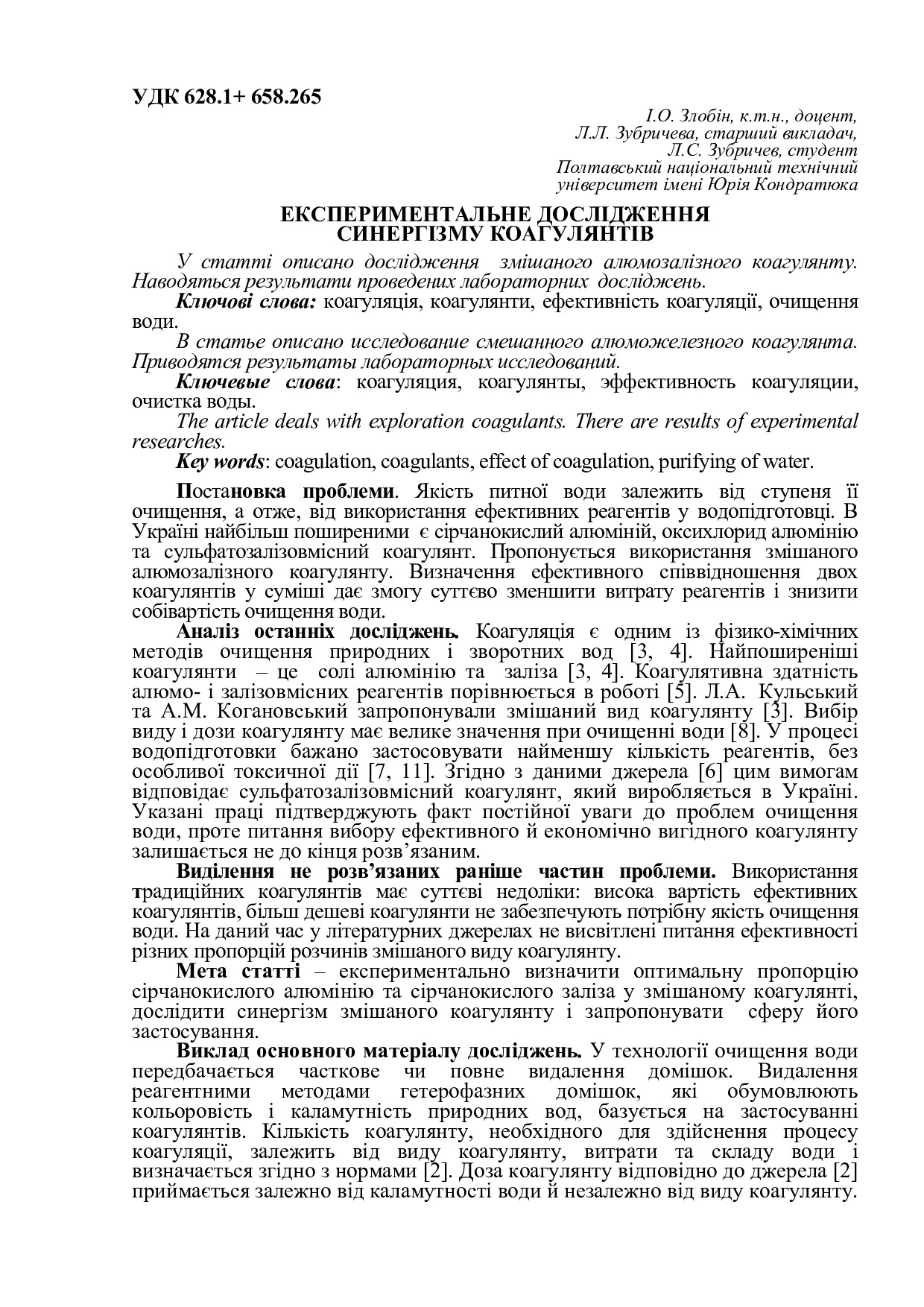 УДК 628.1+ 658.265

І.О. Злобін, к.т.н., доцент,
Л.Л. Зубричева, старший викладач,
Л.С. Зубричев, студент
Полтавський національний технічний університет імені Юрія Кондратюка

ЕКСПЕРИМЕНТАЛЬНЕ ДОСЛІДЖЕННЯ СИНЕРГІЗМУ КОАГУЛЯНТІВ

У статті описано дослідження змішаного алюмозалізного коагулянту. Наводяться результати проведених лабораторних досліджень.

Ключові слова: коагуляція, коагулянти, ефективність коагуляції, очищення води.

В статье описано исследование смешанного алюможелезного коагулянта. Приводятся результаты лабораторных исследований.

Ключевые слова: коагуляция, коагулянты, эффективность коагуляции, очистка воды.

The article deals with exploration coagulants. There are results of experimental researches.

Key words: coagulation, coagulants, effect of coagulation, purifying of water.

Постановка проблеми. Якість питної води залежить від ступеня її очищення, а отже, від використання ефективних реагентів у водопідготовці. В Україні найбільш поширеними є сірчанокислий алюміній, оксихлорид алюмінію та сульфатозалізовмісний коагулянт. Пропонується використання змішаного алюмозалізного коагулянту. Визначення ефективного співвідношення двох коагулянтів у суміші дає змогу суттєво зменшити витрату реагентів і знизити собівартість очищення води.

Аналіз останніх досліджень. Коагуляція є одним із фізико-хімічних методів очищення природних і зворотних вод [3, 4]. Найпоширеніші коагулянти – це солі алюмінію та заліза [3, 4]. Коагулятивна здатність алюмо- і залізовмісних реагентів порівнюється в роботі [5]. Л.А. Кульський та А.М. Когановський запропонували змішаний вид коагулянту [3]. Вибір виду і дози коагулянту має велике значення при очищенні води [8]. У процесі водопідготовки бажано застосовувати найменшу кількість реагентів, без особливої токсичної дії [7, 11]. Згідно з даними джерела [6] цим вимогам відповідає сульфатозалізовмісний коагулянт, який виробляється в Україні. Указані праці підтверджують факт постійної уваги до проблем очищення води, проте питання вибору ефективного й економічно вигідного коагулянту залишається не до кінця розв’язаним.

Виділення не розв’язаних раніше частин проблеми. Використання традиційних коагулянтів має суттєві недоліки: висока вартість ефективних коагулянтів, більш дешеві коагулянти не забезпечують потрібну якість очищення води. На даний час у літературних джерелах не висвітлені питання ефективності різних пропорцій розчинів змішаного виду коагулянту.

Мета статті – експериментально визначити оптимальну пропорцію сірчанокислого алюмінію та сірчанокислого заліза у змішаному коагулянті, дослідити синергізм змішаного коагулянту і запропонувати сферу його застосування.

Виклад основного матеріалу досліджень. У технології очищення води передбачається часткове чи повне видалення домішок. Видалення реагентними методами гетерофазних домішок, які обумовлюють кольоровість і каламутність природних вод, базується на застосуванні коагулянтів. Кількість коагулянту, необхідного для здійснення процесу коагуляції, залежить від виду коагулянту, витрати та складу води і визначається згідно з нормами [2]. Доза коагулянту відповідно до джерела [2] приймається залежно від каламутності води й незалежно від виду коагулянту.